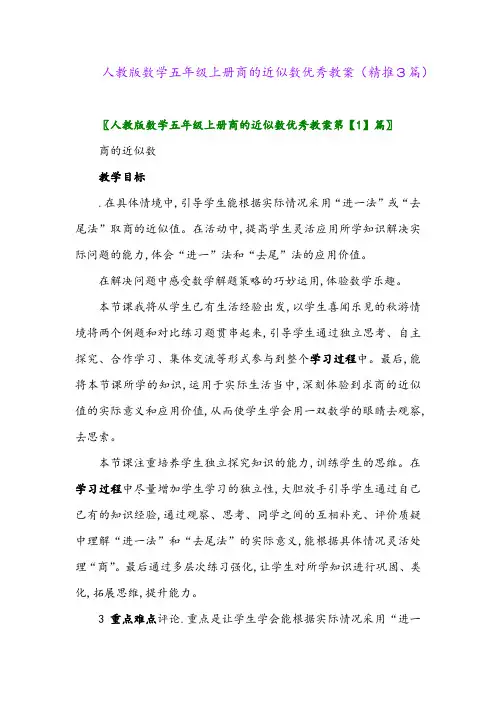 人教版数学五年级上册商的近似数优秀教案（精推3篇）

〖人教版数学五年级上册商的近似数优秀教案第【1】篇〗

商的近似数

教学目标

.在具体情境中，引导学生能根据实际情况采用“进一法”或“去尾法”取商的近似值。在活动中，提高学生灵活应用所学知识解决实际问题的能力，体会“进一”法和“去尾”法的应用价值。

在解决问题中感受数学解题策略的巧妙运用，体验数学乐趣。

本节课我将从学生已有生活经验出发，以学生喜闻乐见的秋游情境将两个例题和对比练习题贯串起来，引导学生通过独立思考、自主探究、合作学习、集体交流等形式参与到整个学习过程中。最后，能将本节课所学的知识，运用于实际生活当中，深刻体验到求商的近似值的实际意义和应用价值，从而使学生学会用一双数学的眼睛去观察，去思索。

本节课注重培养学生独立探究知识的能力，训练学生的思维。在学习过程中尽量增加学生学习的独立性，大胆放手引导学生通过自己已有的知识经验，通过观察、思考、同学之间的互相补充、评价质疑中理解“进一法”和“去尾法”的实际意义，能根据具体情况灵活处理“商”。最后通过多层次练习强化，让学生对所学知识进行巩固、类化，拓展思维，提升能力。

3 重点难点评论.重点是让学生学会能根据实际情况采用“进一